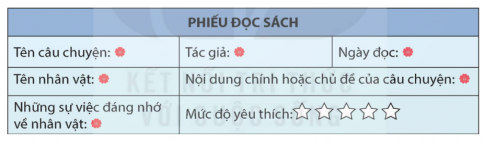 | PHIẾU ĐỌC SÁCH | | |
|---|---|---|
| Tên câu chuyện: | Tác giả: | Ngày đọc: |
| Tên nhân vật: | Nội dung chính hoặc chủ đề của câu chuyện: | |
| Những sự việc đáng nhớ về nhân vật: | Mức độ yêu thích: ☆☆☆☆☆ | |

KẾT NỐI TRI THỨC VỚI CUỘC SỐNG